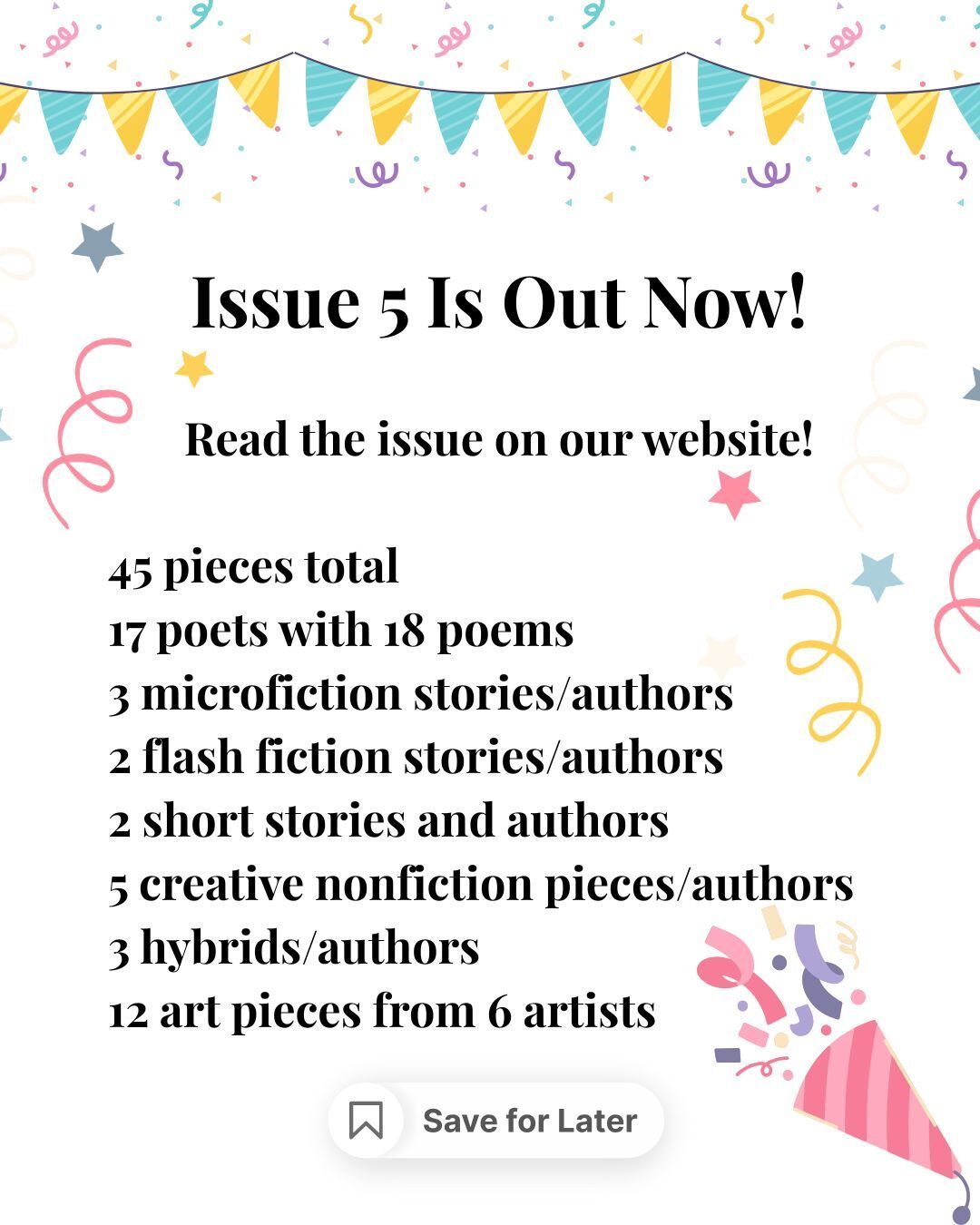 Issue 5 Is Out Now!

Read the issue on our website!

45 pieces total
17 poets with 18 poems
3 microfiction stories/authors
2 flash fiction stories/authors
2 short stories and authors
5 creative nonfiction pieces/authors
3 hybrids/authors
12 art pieces from 6 artists

Save for Later